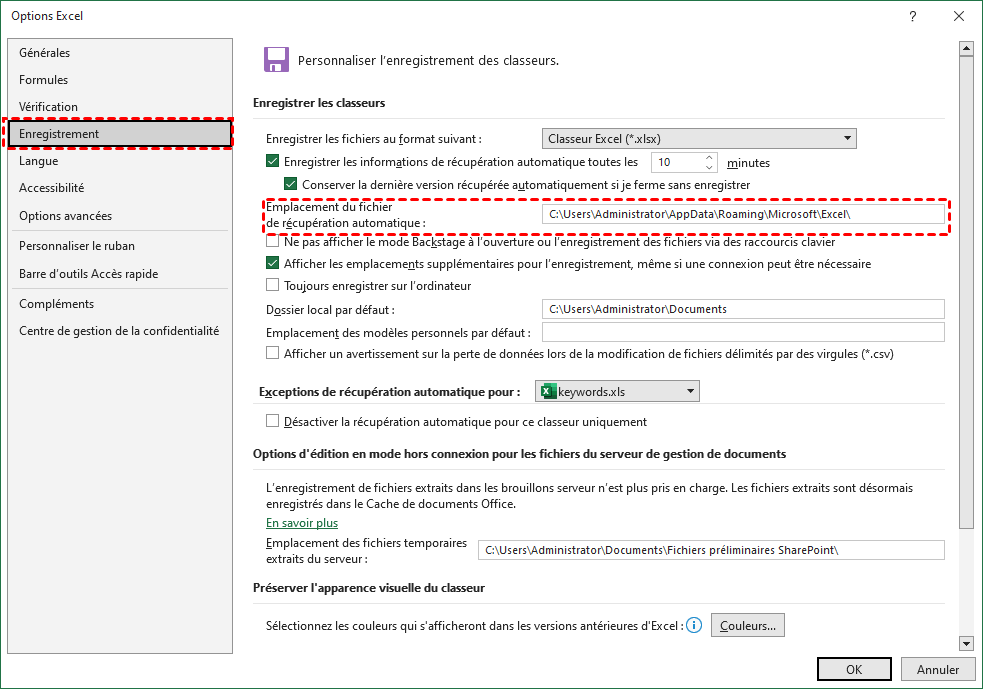 Options Excel

?

Générales
Formules
Vérification
Enregistrement
Langue
Accessibilité
Options avancées
Personnaliser le ruban
Barre d'outils Accès rapide
Compléments
Centre de gestion de la confidentialité

Personnaliser l'enregistrement des classeurs.

Enregistrer les classeurs

Enregistrer les fichiers au format suivant : Classeur Excel (*.xlsx)

Enregistrer les informations de récupération automatique toutes les 10 minutes

Conserver la dernière version récupérée automatiquement si je ferme sans enregistrer

Emplacement du fichier de récupération automatique : C:\Users\Administrator\AppData\Roaming\Microsoft\Excel\

Ne pas afficher le mode Backstage à l'ouverture ou l'enregistrement des fichiers via des raccourcis clavier

Afficher les emplacements supplémentaires pour l'enregistrement, même si une connexion peut être nécessaire

Toujours enregistrer sur l'ordinateur

Dossier local par défaut : C:\Users\Administrator\Documents

Emplacement des modèles personnels par défaut :

Afficher un avertissement sur la perte de données lors de la modification de fichiers délimités par des virgules (*.csv)

Exceptions de récupération automatique pour : keywords.xls

Désactiver la récupération automatique pour ce classeur uniquement

Options d'édition en mode hors connexion pour les fichiers du serveur de gestion de documents

L'enregistrement de fichiers extraits dans les brouillons serveur n'est plus pris en charge. Les fichiers extraits sont désormais enregistrés dans le Cache de documents Office.

En savoir plus

Emplacement des fichiers temporaires extraits du serveur : C:\Users\Administrator\Documents\Fichiers préliminaires SharePoint\

Préserver l'apparence visuelle du classeur

Sélectionnez les couleurs qui s'afficheront dans les versions antérieures d'Excel : Couleurs...

OK Annuler